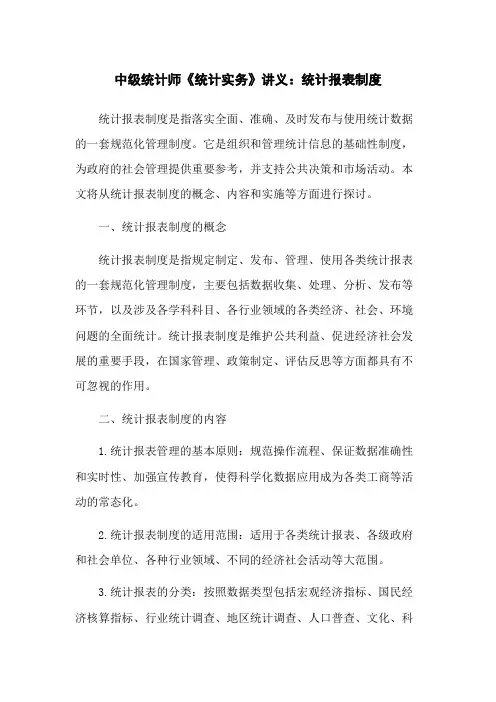 中级统计师《统计实务》讲义：统计报表制度

统计报表制度是指落实全面、准确、及时发布与使用统计数据的一套规范化管理制度。它是组织和管理统计信息的基础性制度，为政府的社会管理提供重要参考，并支持公共决策和市场活动。本文将从统计报表制度的概念、内容和实施等方面进行探讨。

一、统计报表制度的概念

统计报表制度是指规定制定、发布、管理、使用各类统计报表的一套规范化管理制度，主要包括数据收集、处理、分析、发布等环节，以及涉及各学科科目、各行业领域的各类经济、社会、环境问题的全面统计。统计报表制度是维护公共利益、促进经济社会发展的重要手段，在国家管理、政策制定、评估反思等方面都具有不可忽视的作用。

二、统计报表制度的内容

1.统计报表管理的基本原则：规范操作流程、保证数据准确性和实时性、加强宣传教育，使得科学化数据应用成为各类工商等活动的常态化。

2.统计报表制度的适用范围：适用于各类统计报表、各级政府和社会单位、各种行业领域、不同的经济社会活动等大范围。

3.统计报表的分类：按照数据类型包括宏观经济指标、国民经济核算指标、行业统计调查、地区统计调查、人口普查、文化、科